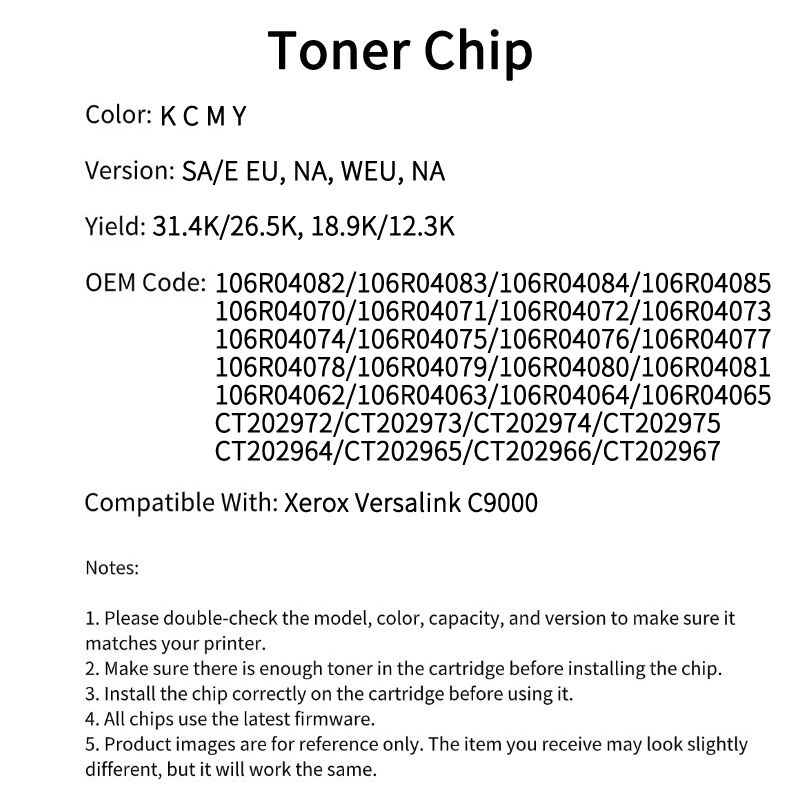 Toner Chip

Color: K C M Y

Version: SA/E EU, NA, WEU, NA

Yield: 31.4K/26.5K, 18.9K/12.3K

OEM Code: 106R04082/106R04083/106R04084/106R04085
106R04070/106R04071/106R04072/106R04073
106R04074/106R04075/106R04076/106R04077
106R04078/106R04079/106R04080/106R04081
106R04062/106R04063/106R04064/106R04065
CT202972/CT202973/CT202974/CT202975
CT202964/CT202965/CT202966/CT202967

Compatible With: Xerox Versalink C9000

Notes:

1. Please double-check the model, color, capacity, and version to make sure it matches your printer.
2. Make sure there is enough toner in the cartridge before installing the chip.
3. Install the chip correctly on the cartridge before using it.
4. All chips use the latest firmware.
5. Product images are for reference only. The item you receive may look slightly different, but it will work the same.